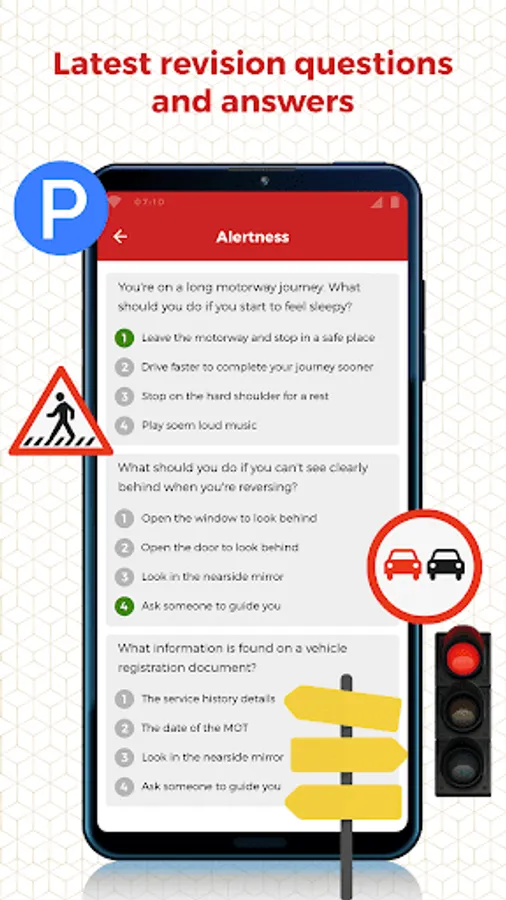 Latest revision questions and answers

P

07:10

Alertness

You're on a long motorway journey. What should you do if you start to feel sleepy?

1 Leave the motorway and stop in a safe place

2 Drive faster to complete your journey sooner

3 Stop on the hard shoulder for a rest

4 Play soem loud music

What should you do if you can't see clearly behind when you're reversing?

1 Open the window to look behind

2 Open the door to look behind

3 Look in the nearside mirror

4 Ask someone to guide you

What information is found on a vehicle registration document?

1 The service history details

2 The date of the MOT

3 Look in the nearside mirror

4 Ask someone to guide you